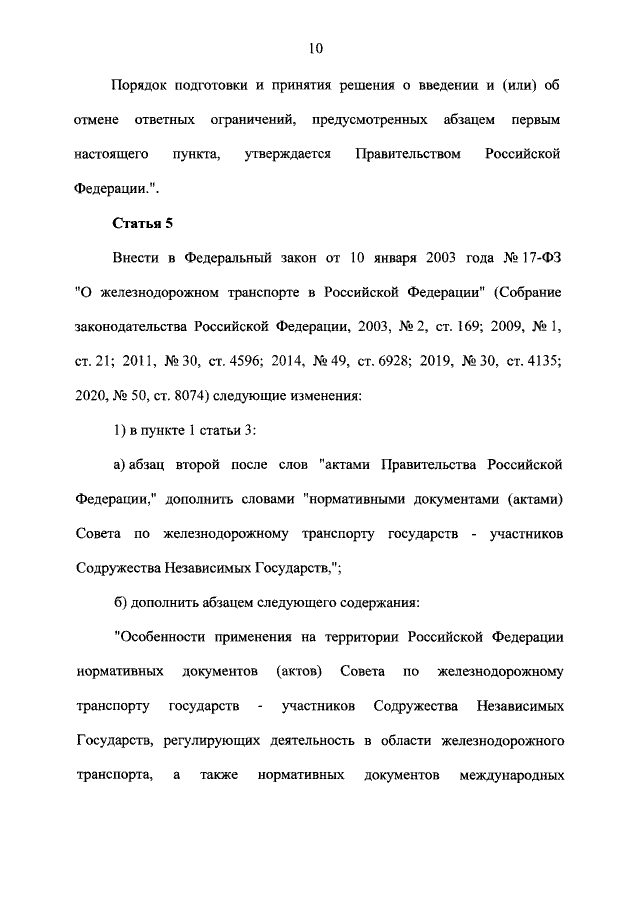 10

Порядок подготовки и принятия решения о введении и (или) об отмене ответных ограничений, предусмотренных абзацем первым настоящего пункта, утверждается Правительством Российской Федерации.".

Статья 5

Внести в Федеральный закон от 10 января 2003 года № 17-ФЗ "О железнодорожном транспорте в Российской Федерации" (Собрание законодательства Российской Федерации, 2003, № 2, ст. 169; 2009, № 1, ст. 21; 2011, № 30, ст. 4596; 2014, № 49, ст. 6928; 2019, № 30, ст. 4135; 2020, № 50, ст. 8074) следующие изменения:

1) в пункте 1 статьи 3:

а) абзац второй после слов "актами Правительства Российской Федерации," дополнить словами "нормативными документами (актами) Совета по железнодорожному транспорту государств - участников Содружества Независимых Государств,";

б) дополнить абзацем следующего содержания:

"Особенности применения на территории Российской Федерации нормативных документов (актов) Совета по железнодорожному транспорту государств - участников Содружества Независимых Государств, регулирующих деятельность в области железнодорожного транспорта, а также нормативных документов международных